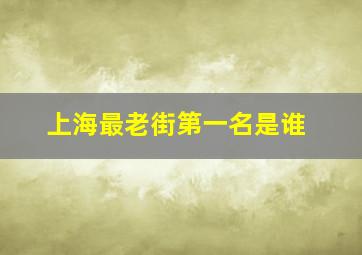 上海最老街第一名是谁